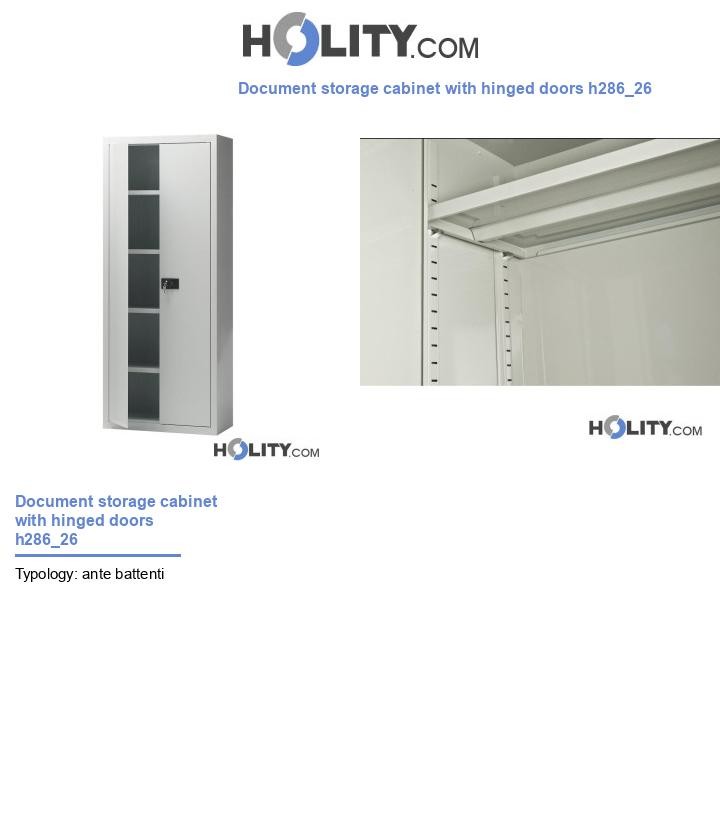 HOLITY.COM

Document storage cabinet with hinged doors h286_26

HOLITY.COM

HOLITY.COM

Document storage cabinet with hinged doors h286_26

Typology: ante battenti